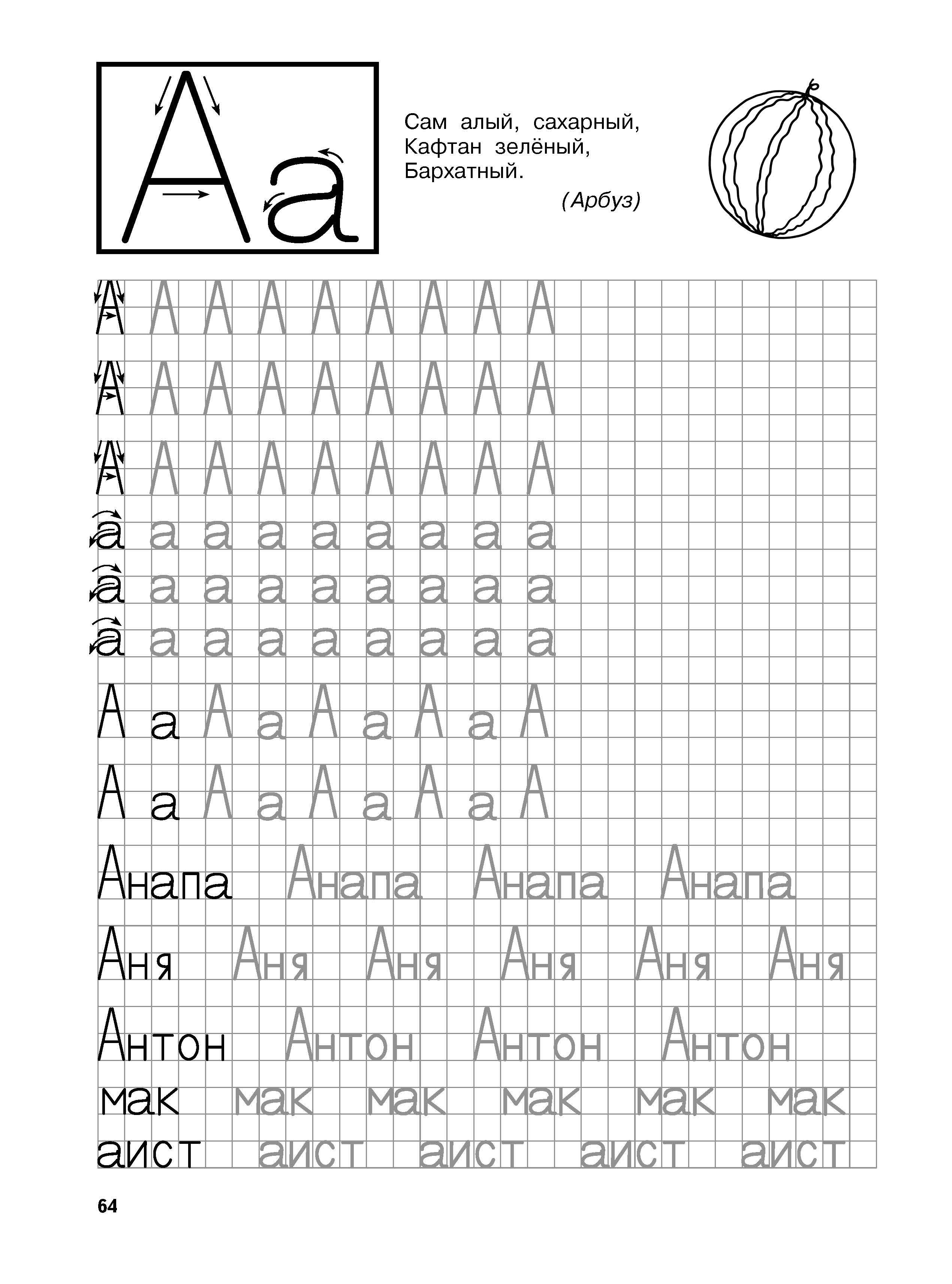 Аа

Сам алый, сахарный,
Кафтан зелёный,
Бархатный.

(Арбуз)

А А А А А А А А А

А А А А А А А А А

А А А А А А А А А

а а а а а а а а а

а а а а а а а а а

а а а а а а а а а

А а А а А а А а А

А а А а А а А а А

Анапа Анапа Анапа Анапа

Аня Аня Аня Аня Аня Аня

Антон Антон Антон Антон

мак мак мак мак мак мак

аист аист аист аист аист

64